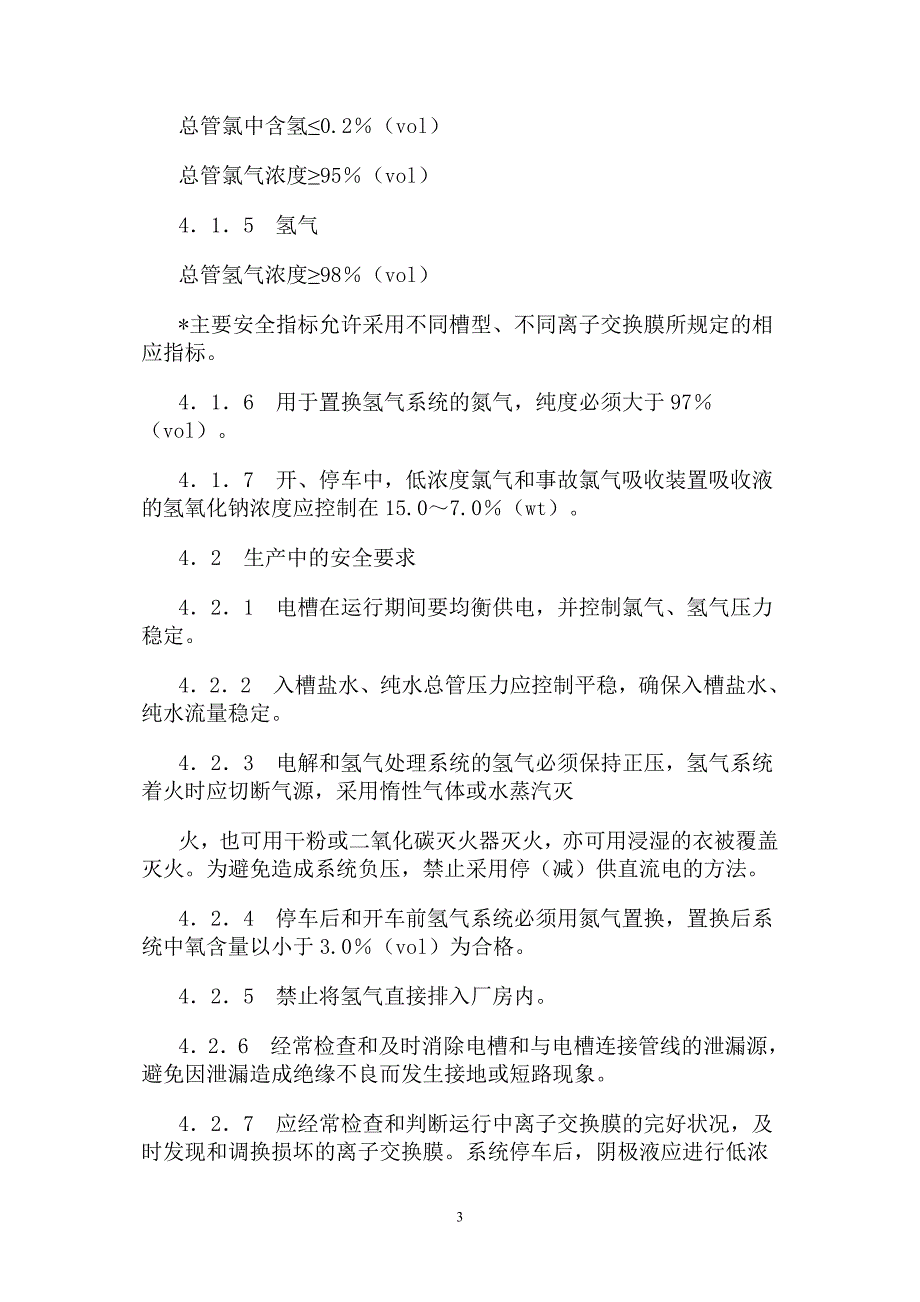 总管氯中含氢≤0.2%（vol）

总管氯气浓度≥95%（vol）

4．1．5　氢气

总管氢气浓度≥98%（vol）

*主要安全指标允许采用不同槽型、不同离子交换膜所规定的相应指标。

4．1．6　用于置换氢气系统的氮气，纯度必须大于97%（vol）。

4．1．7　开、停车中，低浓度氯气和事故氯气吸收装置吸收液的氢氧化钠浓度应控制在15.0～7.0%（wt）。

4．2　生产中的安全要求

4．2．1　电槽在运行期间要均衡供电，并控制氯气、氢气压力稳定。

4．2．2　入槽盐水、纯水总管压力应控制平稳，确保入槽盐水、纯水流量稳定。

4．2．3　电解和氢气处理系统的氢气必须保持正压，氢气系统着火时应切断气源，采用惰性气体或水蒸汽灭

火，也可用干粉或二氧化碳灭火器灭火，亦可用浸湿的衣被覆盖灭火。为避免造成系统负压，禁止采用停（减）供直流电的方法。

4．2．4　停车后和开车前氢气系统必须用氮气置换，置换后系统中氧含量以小于3.0%（vol）为合格。

4．2．5　禁止将氢气直接排入厂房内。

4．2．6　经常检查和及时消除电槽和与电槽连接管线的泄漏源，避免因泄漏造成绝缘不良而发生接地或短路现象。

4．2．7　应经常检查和判断运行中离子交换膜的完好状况，及时发现和调换损坏的离子交换膜。系统停车后，阴极液应进行低浓

3